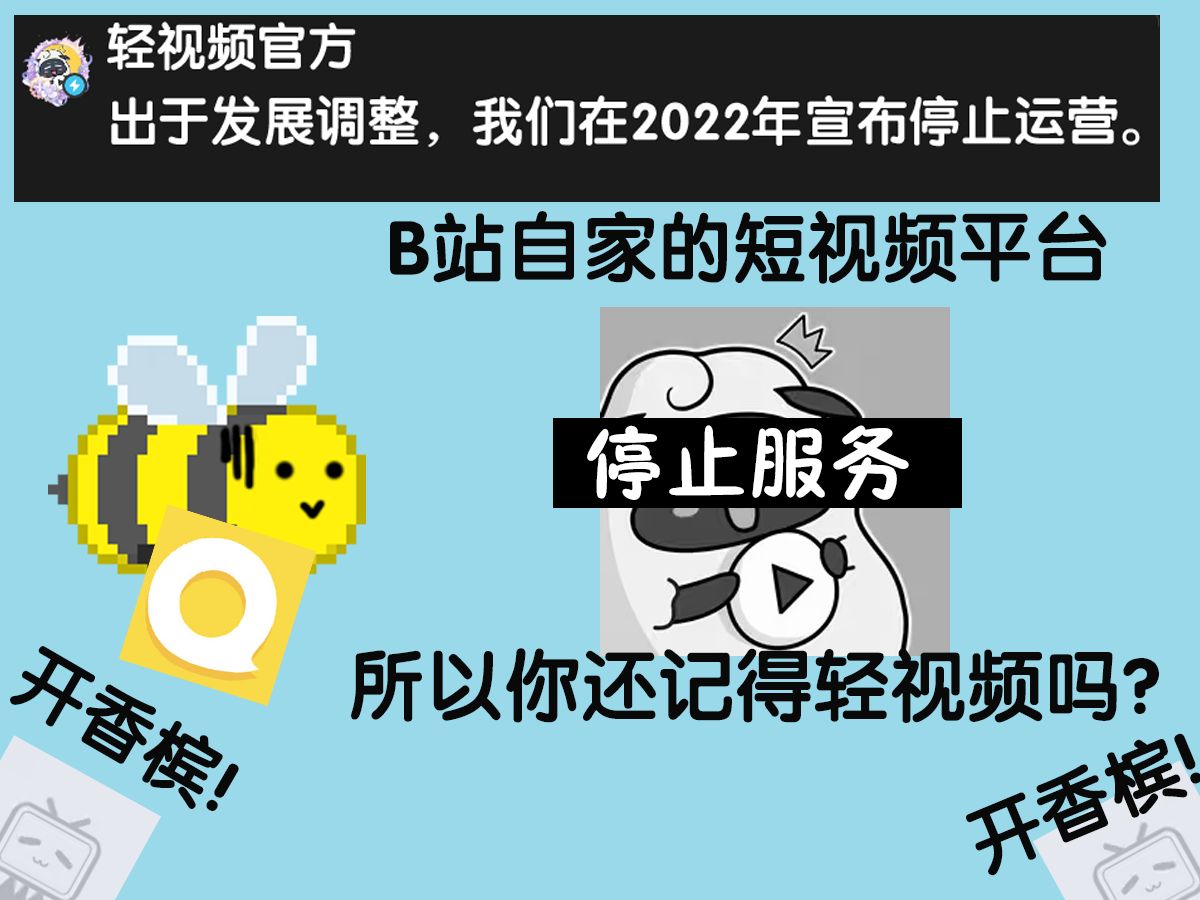 轻视频官方
出于发展调整，我们在2022年宣布停止运营。

B站自家的短视频平台

停止服务

所以你还记得轻视频吗？

开香槟!

开香槟!